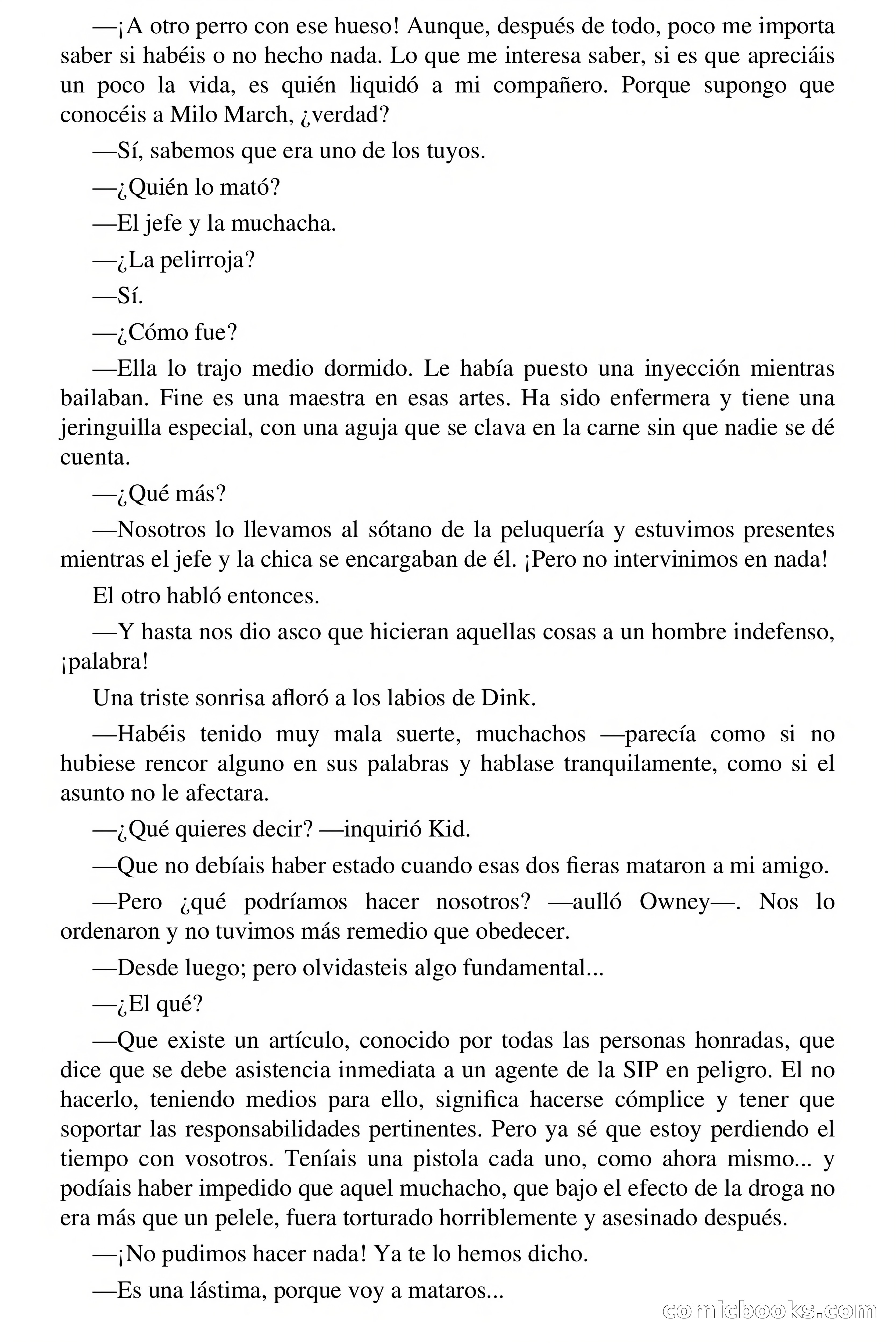 —¡A otro perro con ese hueso! Aunque, después de todo, poco me importa saber si habéis o no hecho nada. Lo que me interesa saber, si es que apreciáis un poco la vida, es quién liquidó a mi compañero. Porque supongo que conocéis a Milo March, ¿verdad?

—Sí, sabemos que era uno de los tuyos.

—¿Quién lo mató?

—El jefe y la muchacha.

—¿La pelirroja?

—Sí.

—¿Cómo fue?

—Ella lo trajo medio dormido. Le había puesto una inyección mientras bailaban. Fine es una maestra en esas artes. Ha sido enfermera y tiene una jeringuilla especial, con una aguja que se clava en la carne sin que nadie se dé cuenta.

—¿Qué más?

—Nosotros lo llevamos al sótano de la peluquería y estuvimos presentes mientras el jefe y la chica se encargaban de él. ¡Pero no intervinimos en nada!

El otro habló entonces.

—Y hasta nos dio asco que hicieran aquellas cosas a un hombre indefenso, ¡palabra!

Una triste sonrisa afloró a los labios de Dink.

—Habéis tenido muy mala suerte, muchachos —parecía como si no hubiese rencor alguno en sus palabras y hablase tranquilamente, como si el asunto no le afectara.

—¿Qué quieres decir? —inquirió Kid.

—Que no debíais haber estado cuando esas dos fieras mataron a mi amigo.

—Pero ¿qué podríamos hacer nosotros? —aulló Owney—. Nos lo ordenaron y no tuvimos más remedio que obedecer.

—Desde luego; pero olvidasteis algo fundamental...

—¿El qué?

—Que existe un artículo, conocido por todas las personas honradas, que dice que se debe asistencia inmediata a un agente de la SIP en peligro. El no hacerlo, teniendo medios para ello, significa hacerse cómplice y tener que soportar las responsabilidades pertinentes. Pero ya sé que estoy perdiendo el tiempo con vosotros. Teníais una pistola cada uno, como ahora mismo... y podíais haber impedido que aquel muchacho, que bajo el efecto de la droga no era más que un pelele, fuera torturado horriblemente y asesinado después.

—¡No pudimos hacer nada! Ya te lo hemos dicho.

—Es una lástima, porque voy a mataros...

comicbooks.com